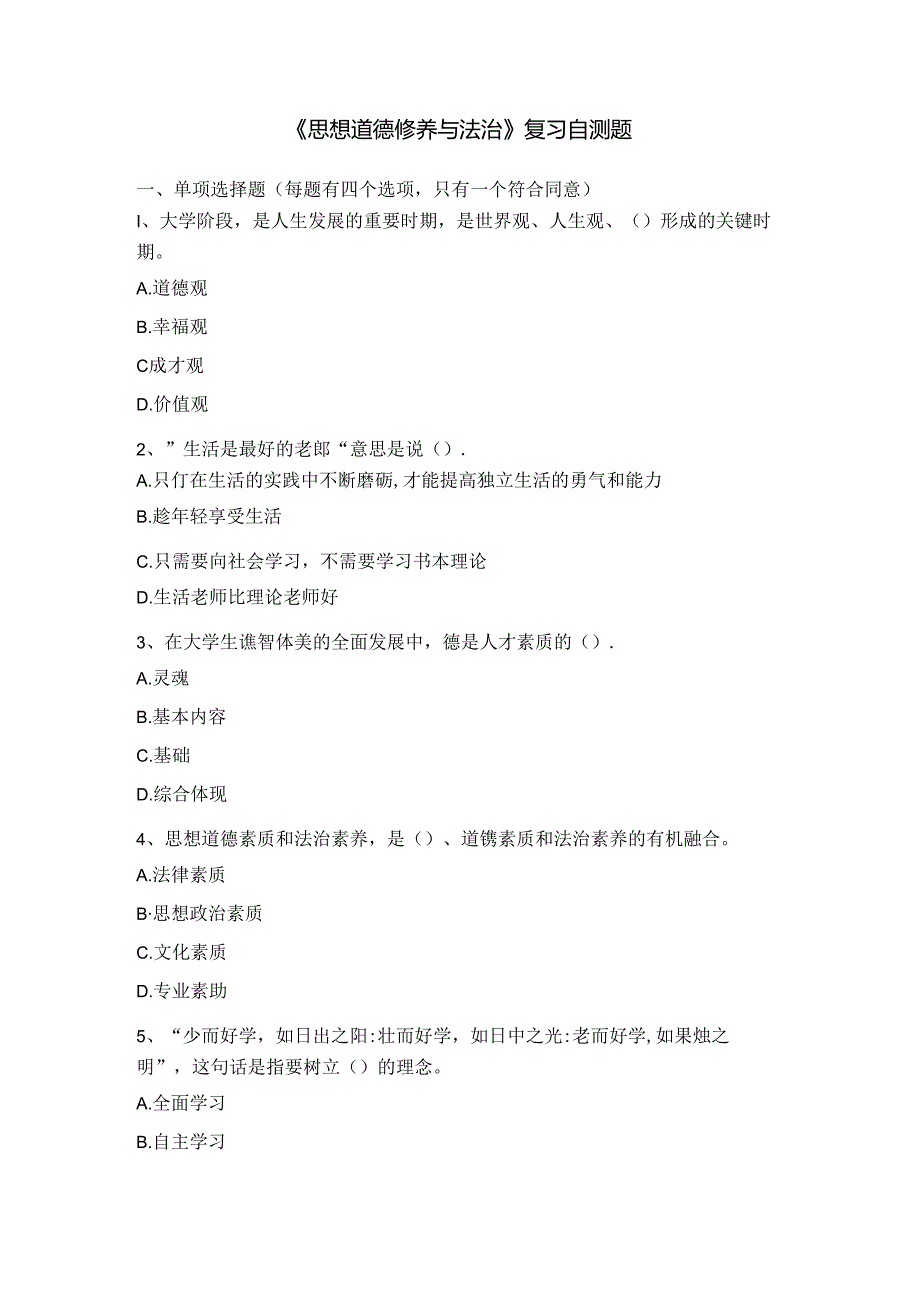 《思想道德修养与法治》复习自测题

一、单项选择题（每题有四个选项，只有一个符合同意）

I、大学阶段，是人生发展的重要时期，是世界观、人生观、（）形成的关键时期。

A.道德观

B.幸福观

C成才观

D.价值观

2、”生活是最好的老郎“意思是说（）.

A.只仃在生活的实践中不断磨砺,才能提高独立生活的勇气和能力

B.趁年轻享受生活

C.只需要向社会学习，不需要学习书本理论

D.生活老师比理论老师好

3、在大学生谯智体美的全面发展中，德是人才素质的（）.

A.灵魂

B.基本内容

C.基础

D.综合体现

4、思想道德素质和法治素养，是（）、道镌素质和法治素养的有机融合。

A.法律素质

B·思想政治素质

C.文化素质

D.专业素助

5、“少而好学，如日出之阳:壮而好学，如日中之光:老而好学,如果烛之明”，这句话是指要树立（）的理念。

A.全面学习

B.自主学习